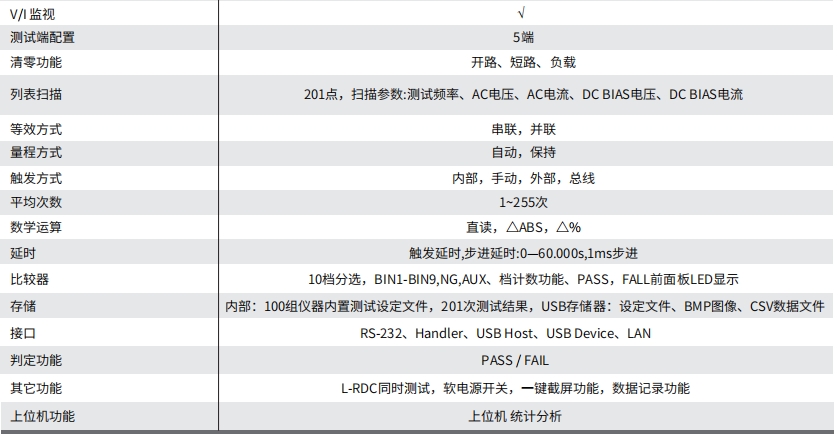 | V/I监视 | √ |
|---|---|
| 测试端配置 | 5端 |
| 清零功能 | 开路、短路、负载 |
| 列表扫描 | 201点，扫描参数:测试频率、AC电压、AC电流、DC BIAS电压、DC BIAS电流 |
| 等效方式 | 串联，并联 |
| 量程方式 | 自动，保持 |
| 触发方式 | 内部，手动，外部，总线 |
| 平均次数 | 1~255次 |
| 数学运算 | 直读，△ABS，△% |
| 延时 | 触发延时,步进延时:0—60.000s,1ms步进 |
| 比较器 | 10档分选，BIN1-BIN9,NG,AUX、档计数功能、PASS，FALL前面板LED显示 |
| 存储 | 内部：100组仪器内置测试设定文件，201次测试结果，USB存储器：设定文件、BMP图像、CSV数据文件 |
| 接口 | RS-232、Handler、USB Host、USB Device、LAN |
| 判定功能 | PASS / FAIL |
| 其它功能 | L-RDC同时测试，软电源开关，一键截屏功能，数据记录功能 |
| 上位机功能 | 上位机 统计分析 |